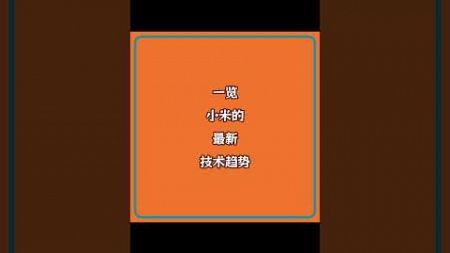 一览
小米的
最新
技术趋势